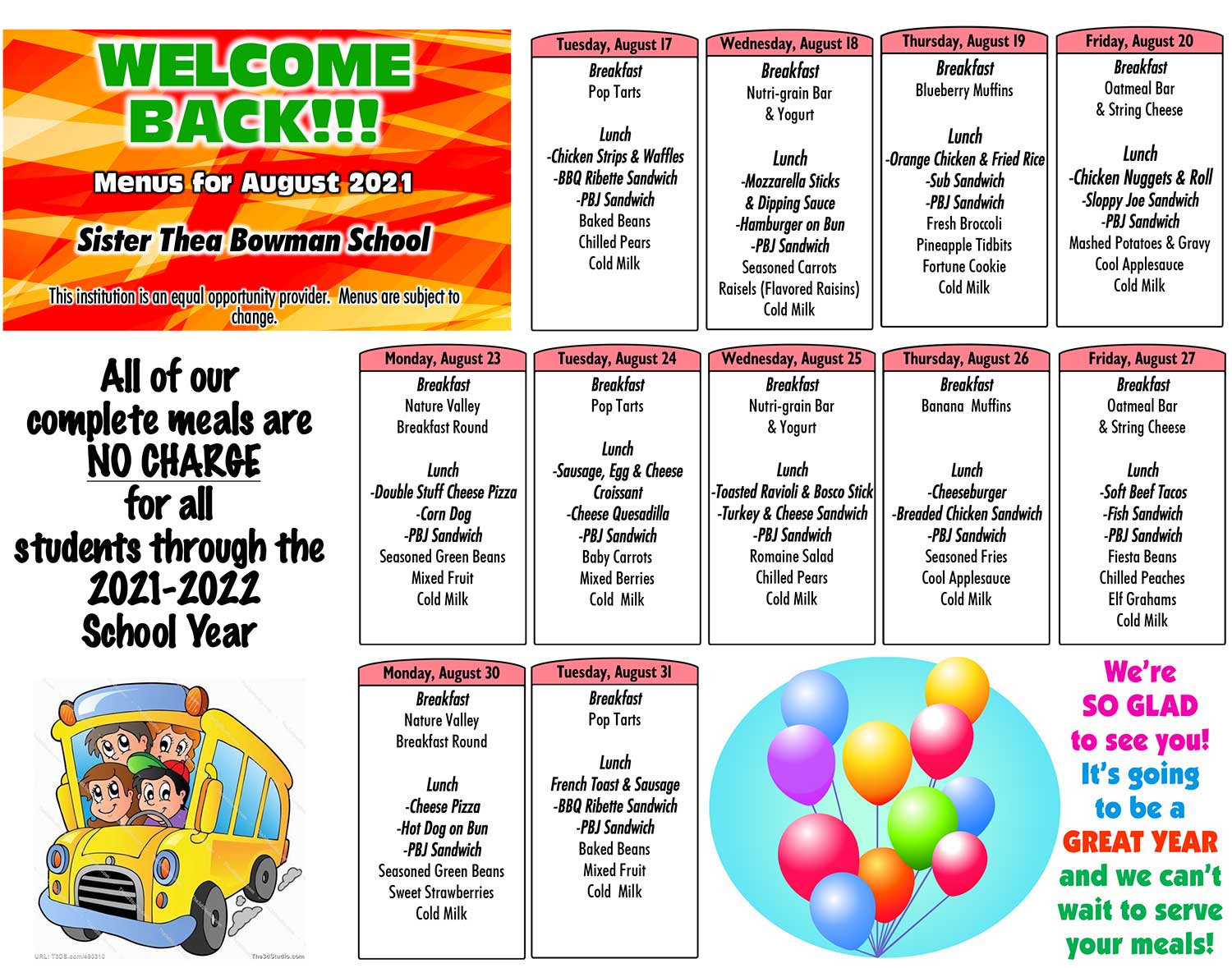 WELCOME BACK!!!

Menus for August 2021

Sister Thea Bowman School

This institution is an equal opportunity provider. Menus are subject to change.

Tuesday, August 17
Breakfast
Pop Tarts

Lunch
-Chicken Strips & Waffles
-BBQ Ribette Sandwich
-PBJ Sandwich
Baked Beans
Chilled Pears
Cold Milk

Wednesday, August 18
Breakfast
Nutri-grain Bar
& Yogurt

Lunch
-Mozzarella Sticks
& Dipping Sauce
-Hamburger on Bun
-PBJ Sandwich
Seasoned Carrots
Raisels (Flavored Raisins)
Cold Milk

Thursday, August 19
Breakfast
Blueberry Muffins

Lunch
-Orange Chicken & Fried Rice
-Sub Sandwich
-PBJ Sandwich
Fresh Broccoli
Pineapple Tidbits
Fortune Cookie
Cold Milk

Friday, August 20
Breakfast
Oatmeal Bar
& String Cheese

Lunch
-Chicken Nuggets & Roll
-Sloppy Joe Sandwich
-PBJ Sandwich
Mashed Potatoes & Gravy
Cool Applesauce
Cold Milk

All of our complete meals are NO CHARGE for all students through the 2021-2022 School Year

Monday, August 23
Breakfast
Nature Valley
Breakfast Round

Lunch
-Double Stuff Cheese Pizza
-Corn Dog
-PBJ Sandwich
Seasoned Green Beans
Mixed Fruit
Cold Milk

Tuesday, August 24
Breakfast
Pop Tarts

Lunch
-Sausage, Egg & Cheese
Croissant
-Cheese Quesadilla
-PBJ Sandwich
Baby Carrots
Mixed Berries
Cold Milk

Wednesday, August 25
Breakfast
Nutri-grain Bar
& Yogurt

Lunch
-Toasted Ravioli & Bosco Stick
-Turkey & Cheese Sandwich
-PBJ Sandwich
Romaine Salad
Chilled Pears
Cold Milk

Thursday, August 26
Breakfast
Banana Muffins

Lunch
-Cheeseburger
-Breaded Chicken Sandwich
-PBJ Sandwich
Seasoned Fries
Cool Applesauce
Cold Milk

Friday, August 27
Breakfast
Oatmeal Bar
& String Cheese

Lunch
-Soft Beef Tacos
-Fish Sandwich
-PBJ Sandwich
Fiesta Beans
Chilled Peaches
Elf Grahams
Cold Milk

URL: T3DS.com/460310 The3dStudio.com

Monday, August 30
Breakfast
Nature Valley
Breakfast Round

Lunch
-Cheese Pizza
-Hot Dog on Bun
-PBJ Sandwich
Seasoned Green Beans
Sweet Strawberries
Cold Milk

Tuesday, August 31
Breakfast
Pop Tarts

Lunch
French Toast & Sausage
-BBQ Ribette Sandwich
-PBJ Sandwich
Baked Beans
Mixed Fruit
Cold Milk

We're SO GLAD to see you! It's going to be a GREAT YEAR and we can't wait to serve your meals!